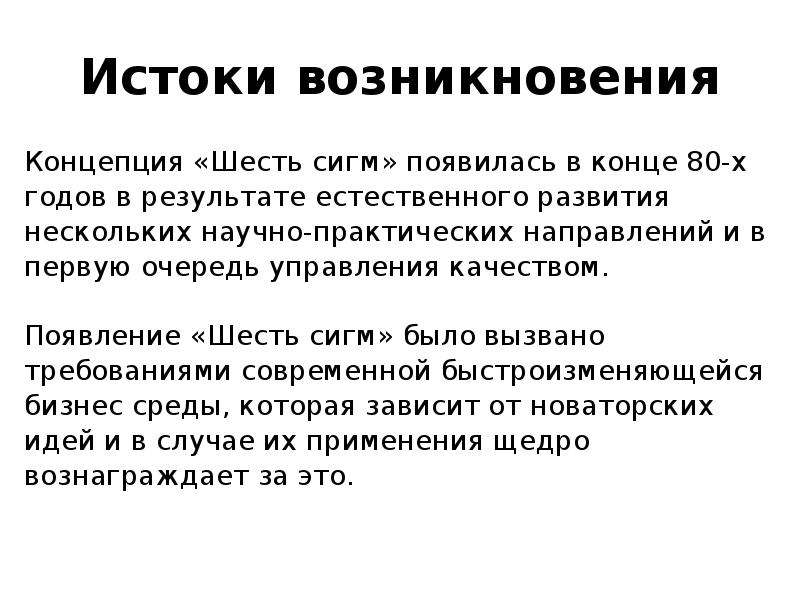 Истоки возникновения

Концепция «Шесть сигм» появилась в конце 80-х годов в результате естественного развития нескольких научно-практических направлений и в первую очередь управления качеством.

Появление «Шесть сигм» было вызвано требованиями современной быстроизменяющейся бизнес среды, которая зависит от новаторских идей и в случае их применения щедро вознаграждает за это.